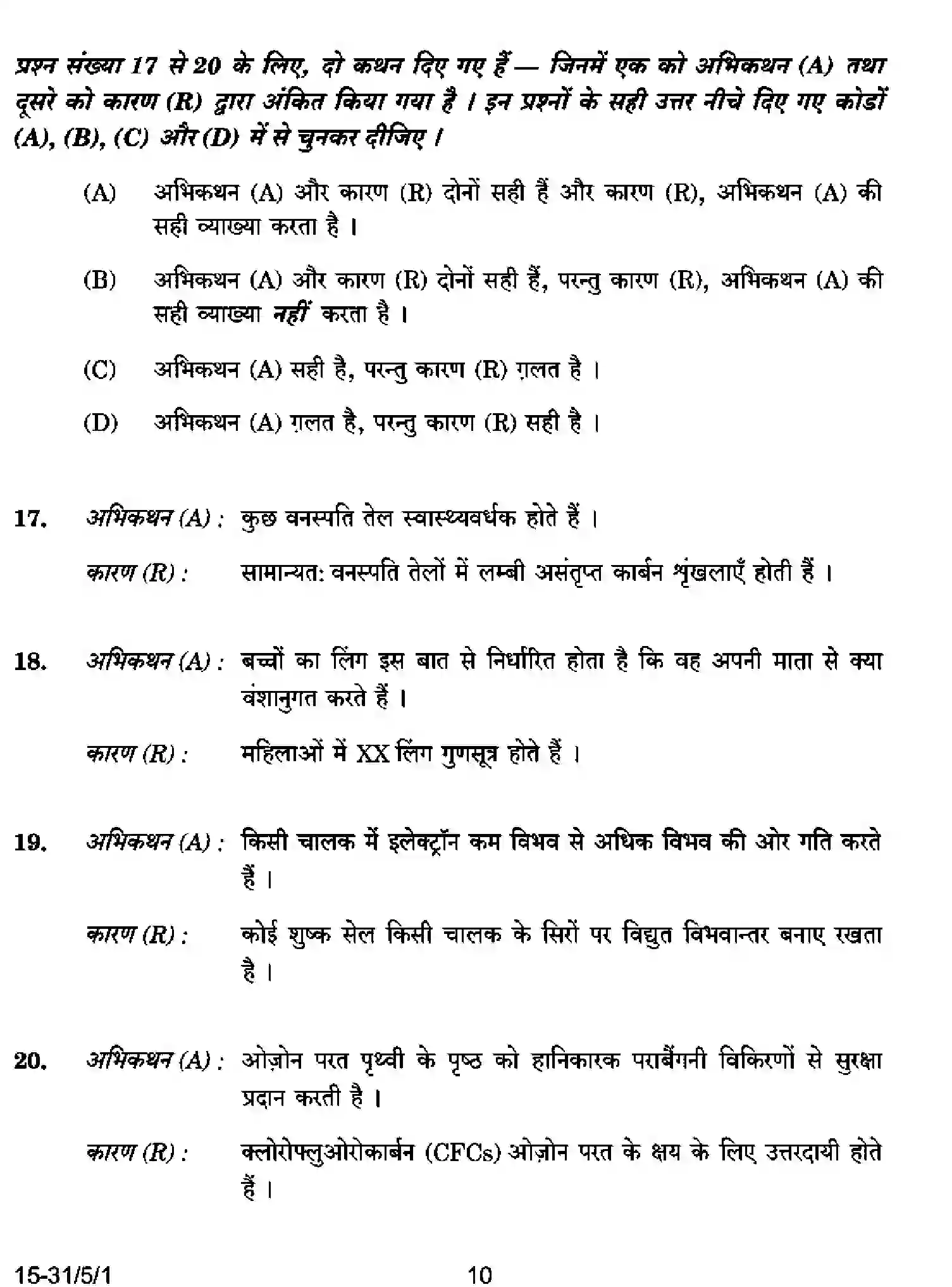 प्रश्न संख्या 17 से 20 के लिए, दो कथन दिए गए हैं — जिनमें एक को अभिकथन (A) तथा दूसरे को कारण (R) द्वारा अंकित किया गया है । इन प्रश्नों के सही उत्तर नीचे दिए गए कोडों (A), (B), (C) और (D) में से चुनकर दीजिए ।

(A) अभिकथन (A) और कारण (R) दोनों सही हैं और कारण (R), अभिकथन (A) की सही व्याख्या करता है ।

(B) अभिकथन (A) और कारण (R) दोनों सही हैं, परन्तु कारण (R), अभिकथन (A) की सही व्याख्या नहीं करता है ।

(C) अभिकथन (A) सही है, परन्तु कारण (R) ग़लत है ।

(D) अभिकथन (A) ग़लत है, परन्तु कारण (R) सही है ।

17. अभिकथन (A) : कुछ वनस्पति तेल स्वास्थ्यवर्धक होते हैं ।

कारण (R) : सामान्यत: वनस्पति तेलों में लम्बी असंतृप्त कार्बन शृंखलाएँ होती हैं ।

18. अभिकथन (A) : बच्चों का लिंग इस बात से निर्धारित होता है कि वह अपनी माता से क्या वंशानुगत करते हैं ।

कारण (R) : महिलाओं में XX लिंग गुणसूत्र होते हैं ।

19. अभिकथन (A) : किसी चालक में इलेक्ट्रॉन कम विभव से अधिक विभव की ओर गति करते हैं ।

कारण (R) : कोई शुष्क सेल किसी चालक के सिरों पर विद्युत विभवान्तर बनाए रखता है ।

20. अभिकथन (A) : ओज़ोन परत पृथ्वी के पृष्ठ को हानिकारक पराबैंगनी विकिरणों से सुरक्षा प्रदान करती है ।

कारण (R) : क्लोरोफ्लुओरोकार्बन (CFCs) ओज़ोन परत के क्षय के लिए उत्तरदायी होते हैं ।

15-31/5/1 10